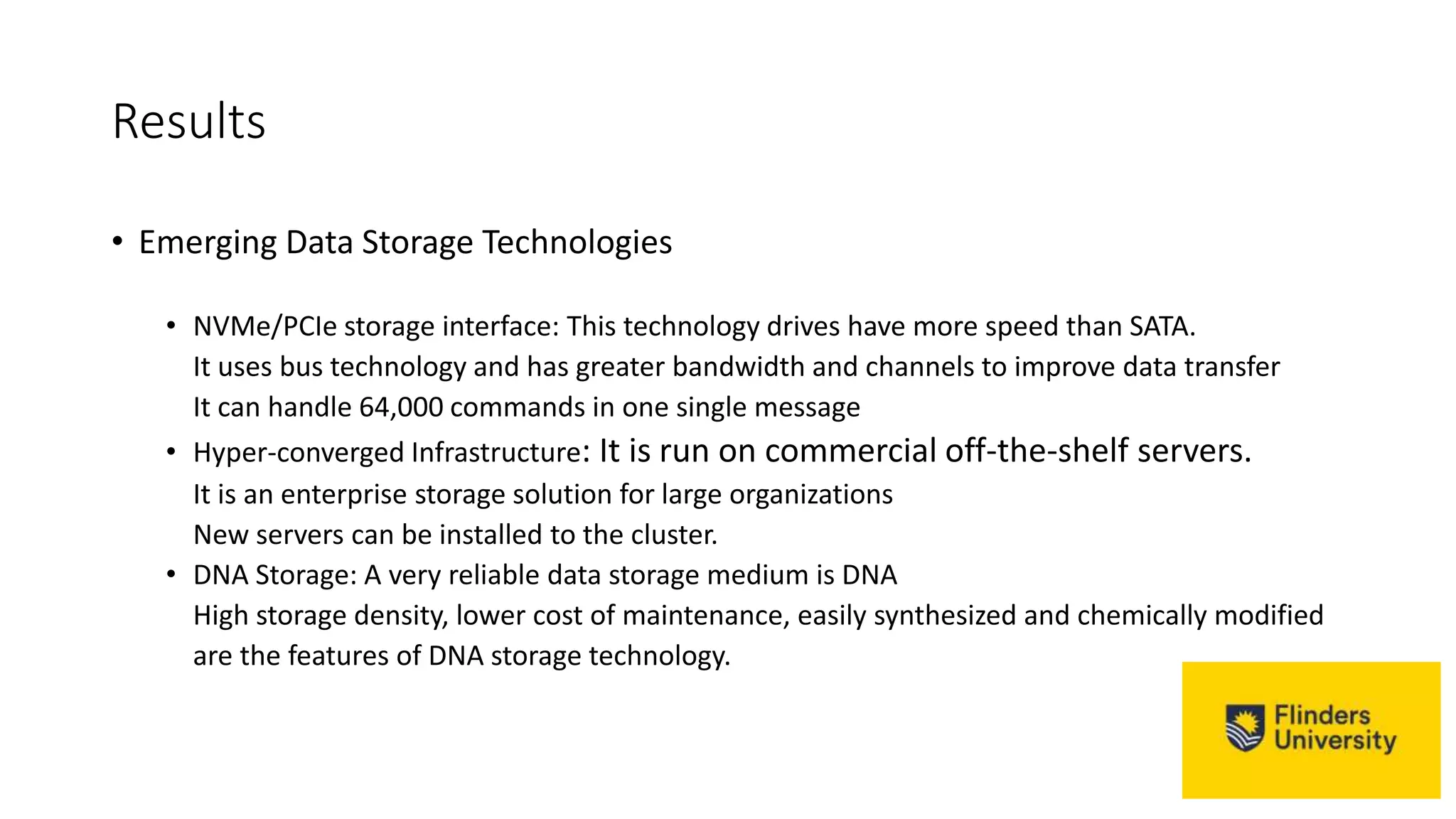 Results

• Emerging Data Storage Technologies

• NVMe/PCIe storage interface: This technology drives have more speed than SATA.
It uses bus technology and has greater bandwidth and channels to improve data transfer
It can handle 64,000 commands in one single message

• Hyper-converged Infrastructure: It is run on commercial off-the-shelf servers.
It is an enterprise storage solution for large organizations
New servers can be installed to the cluster.

• DNA Storage: A very reliable data storage medium is DNA
High storage density, lower cost of maintenance, easily synthesized and chemically modified are the features of DNA storage technology.

Flinders University